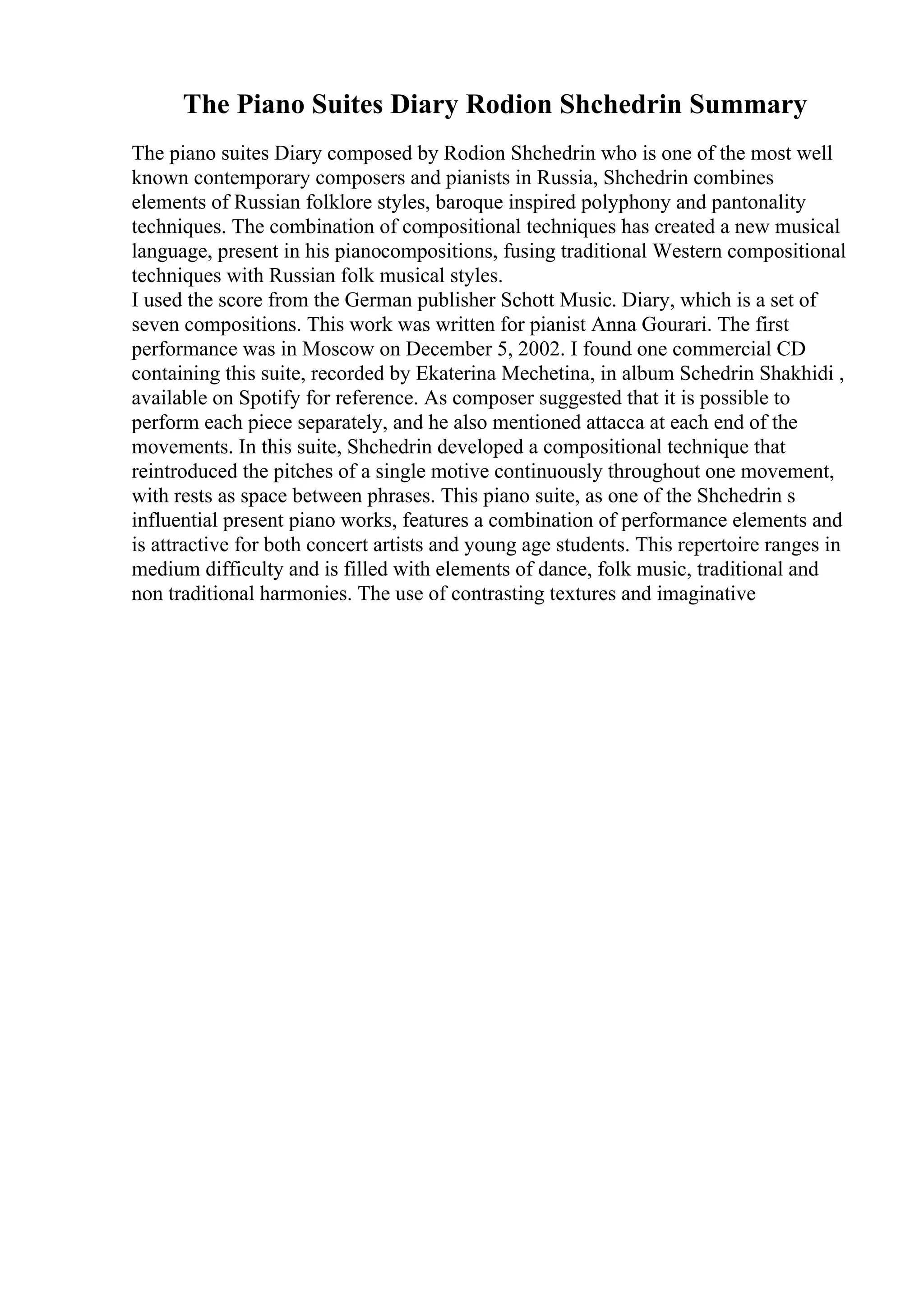 The Piano Suites Diary Rodion Shchedrin Summary

The piano suites Diary composed by Rodion Shchedrin who is one of the most well known contemporary composers and pianists in Russia, Shchedrin combines elements of Russian folklore styles, baroque inspired polyphony and pantonality techniques. The combination of compositional techniques has created a new musical language, present in his pianocompositions, fusing traditional Western compositional techniques with Russian folk musical styles.
I used the score from the German publisher Schott Music. Diary, which is a set of seven compositions. This work was written for pianist Anna Gourari. The first performance was in Moscow on December 5, 2002. I found one commercial CD containing this suite, recorded by Ekaterina Mechetina, in album Schedrin Shakhidi , available on Spotify for reference. As composer suggested that it is possible to perform each piece separately, and he also mentioned attacca at each end of the movements. In this suite, Shchedrin developed a compositional technique that reintroduced the pitches of a single motive continuously throughout one movement, with rests as space between phrases. This piano suite, as one of the Shchedrin s influential present piano works, features a combination of performance elements and is attractive for both concert artists and young age students. This repertoire ranges in medium difficulty and is filled with elements of dance, folk music, traditional and non traditional harmonies. The use of contrasting textures and imaginative